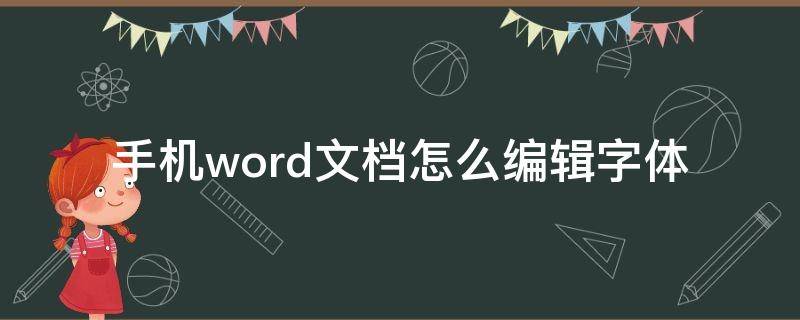 手机word文档怎么编辑字体